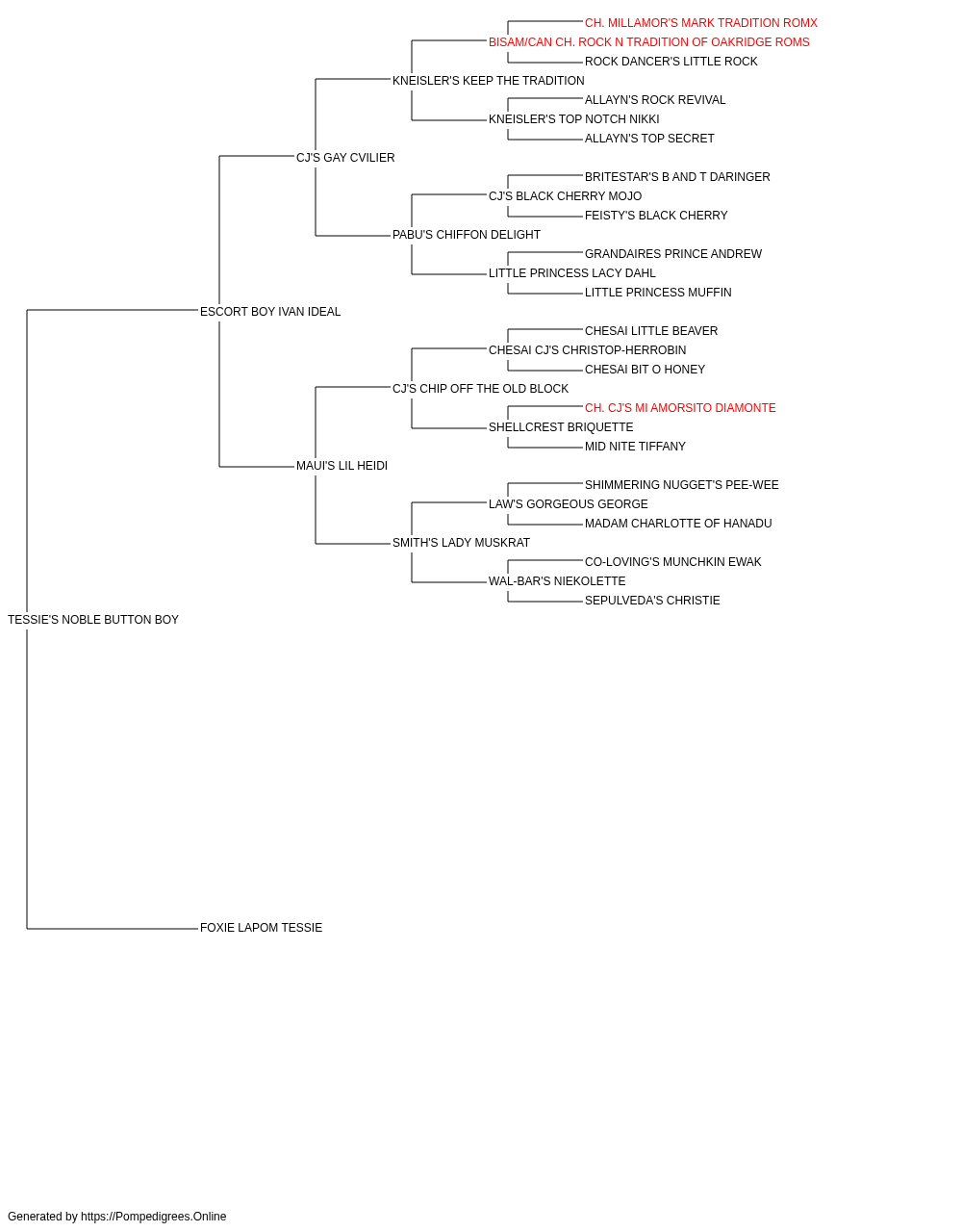 CH. MILLAMOR'S MARK TRADITION ROMX
BISAM/CAN CH. ROCK N TRADITION OF OAKRIDGE ROMS
ROCK DANCER'S LITTLE ROCK
KNEISLER'S KEEP THE TRADITION
ALLAYN'S ROCK REVIVAL
KNEISLER'S TOP NOTCH NIKKI
ALLAYN'S TOP SECRET
CJ'S GAY CVILIER
BRITESTAR'S B AND T DARINGER
CJ'S BLACK CHERRY MOJO
FEISTY'S BLACK CHERRY
PABU'S CHIFFON DELIGHT
GRANDAIRES PRINCE ANDREW
LITTLE PRINCESS LACY DAHL
LITTLE PRINCESS MUFFIN
ESCORT BOY IVAN IDEAL
CHESAI LITTLE BEAVER
CHESAI CJ'S CHRISTOP-HERROBIN
CHESAI BIT O HONEY
CJ'S CHIP OFF THE OLD BLOCK
CH. CJ'S MI AMORSITO DIAMONTE
SHELLCREST BRIQUETTE
MID NITE TIFFANY
MAUI'S LIL HEIDI
SHIMMERING NUGGET'S PEE-WEE
LAW'S GORGEOUS GEORGE
MADAM CHARLOTTE OF HANADU
SMITH'S LADY MUSKRAT
CO-LOVING'S MUNCHKIN EWAK
WAL-BAR'S NIEKOLETTE
SEPULVEDA'S CHRISTIE
TESSIE'S NOBLE BUTTON BOY
FOXIE LAPOM TESSIE

Generated by https://Pompedigrees.Online